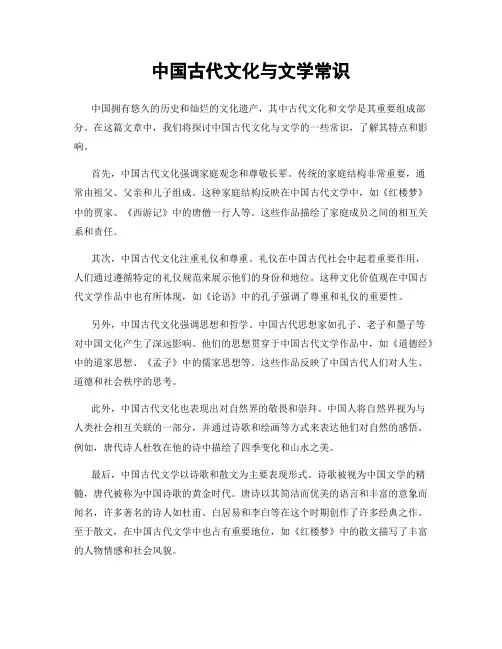 中国古代文化与文学常识

中国拥有悠久的历史和灿烂的文化遗产，其中古代文化和文学是其重要组成部分。在这篇文章中，我们将探讨中国古代文化与文学的一些常识，了解其特点和影响。

首先，中国古代文化强调家庭观念和尊敬长辈。传统的家庭结构非常重要，通常由祖父、父亲和儿子组成。这种家庭结构反映在中国古代文学中，如《红楼梦》中的贾家、《西游记》中的唐僧一行人等。这些作品描绘了家庭成员之间的相互关系和责任。

其次，中国古代文化注重礼仪和尊重。礼仪在中国古代社会中起着重要作用，人们通过遵循特定的礼仪规范来展示他们的身份和地位。这种文化价值观在中国古代文学作品中也有所体现，如《论语》中的孔子强调了尊重和礼仪的重要性。

另外，中国古代文化强调思想和哲学。中国古代思想家如孔子、老子和墨子等对中国文化产生了深远影响。他们的思想贯穿于中国古代文学作品中，如《道德经》中的道家思想、《孟子》中的儒家思想等。这些作品反映了中国古代人们对人生、道德和社会秩序的思考。

此外，中国古代文化也表现出对自然界的敬畏和崇拜。中国人将自然界视为与人类社会相互关联的一部分，并通过诗歌和绘画等方式来表达他们对自然的感悟。例如，唐代诗人杜牧在他的诗中描绘了四季变化和山水之美。

最后，中国古代文学以诗歌和散文为主要表现形式。诗歌被视为中国文学的精髓，唐代被称为中国诗歌的黄金时代。唐诗以其简洁而优美的语言和丰富的意象而闻名，许多著名的诗人如杜甫、白居易和李白等在这个时期创作了许多经典之作。至于散文，在中国古代文学中也占有重要地位，如《红楼梦》中的散文描写了丰富的人物情感和社会风貌。